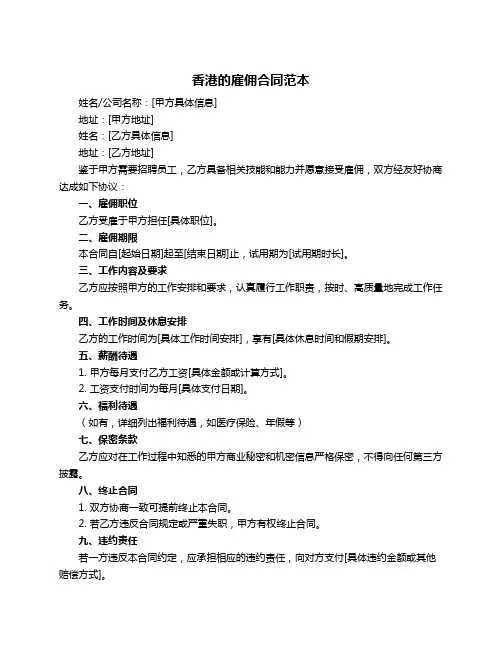 香港的雇佣合同范本

姓名/公司名称：[甲方具体信息]

地址：[甲方地址]

姓名：[乙方具体信息]

地址：[乙方地址]

鉴于甲方需要招聘员工，乙方具备相关技能和能力并愿意接受雇佣，双方经友好协商达成如下协议：

一、雇佣职位

乙方受雇于甲方担任[具体职位]。

二、雇佣期限

本合同自[起始日期]起至[结束日期]止，试用期为[试用期时长]。

三、工作内容及要求

乙方应按照甲方的工作安排和要求，认真履行工作职责，按时、高质量地完成工作任务。

四、工作时间及休息安排

乙方的工作时间为[具体工作时间安排]，享有[具体休息时间和假期安排]。

五、薪酬待遇

1. 甲方每月支付乙方工资[具体金额或计算方式]。

2. 工资支付时间为每月[具体支付日期]。

六、福利待遇

（如有，详细列出福利待遇，如医疗保险、年假等）

七、保密条款

乙方应对在工作过程中知悉的甲方商业秘密和机密信息严格保密，不得向任何第三方披露。

八、终止合同

1. 双方协商一致可提前终止本合同。

2. 若乙方违反合同规定或严重失职，甲方有权终止合同。

九、违约责任

若一方违反本合同约定，应承担相应的违约责任，向对方支付[具体违约金额或其他赔偿方式]。